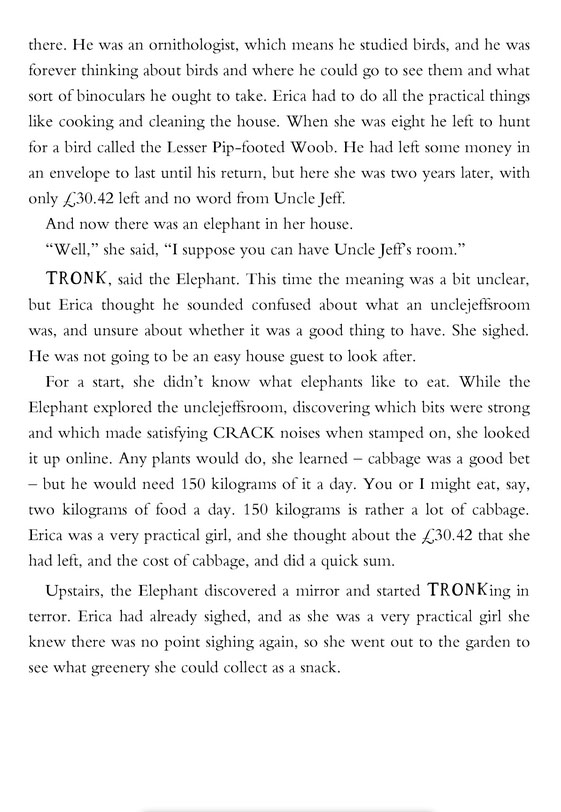 there. He was an ornithologist, which means he studied birds, and he was forever thinking about birds and where he could go to see them and what sort of binoculars he ought to take. Erica had to do all the practical things like cooking and cleaning the house. When she was eight he left to hunt for a bird called the Lesser Pip-footed Woob. He had left some money in an envelope to last until his return, but here she was two years later, with only £30.42 left and no word from Uncle Jeff.

And now there was an elephant in her house.

"Well," she said, "I suppose you can have Uncle Jeff's room."

TRONK, said the Elephant. This time the meaning was a bit unclear, but Erica thought he sounded confused about what an unclejeffsroom was, and unsure about whether it was a good thing to have. She sighed. He was not going to be an easy house guest to look after.

For a start, she didn't know what elephants like to eat. While the Elephant explored the unclejeffsroom, discovering which bits were strong and which made satisfying CRACK noises when stamped on, she looked it up online. Any plants would do, she learned – cabbage was a good bet – but he would need 150 kilograms of it a day. You or I might eat, say, two kilograms of food a day. 150 kilograms is rather a lot of cabbage. Erica was a very practical girl, and she thought about the £30.42 that she had left, and the cost of cabbage, and did a quick sum.

Upstairs, the Elephant discovered a mirror and started TRONKing in terror. Erica had already sighed, and as she was a very practical girl she knew there was no point sighing again, so she went out to the garden to see what greenery she could collect as a snack.